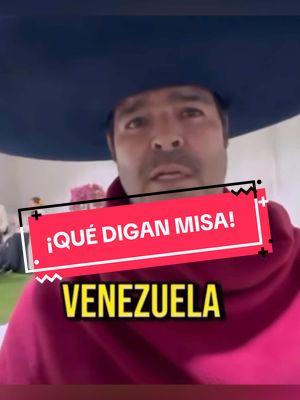 ¡QUÉ DIGAN MISA!

VENEZUELA